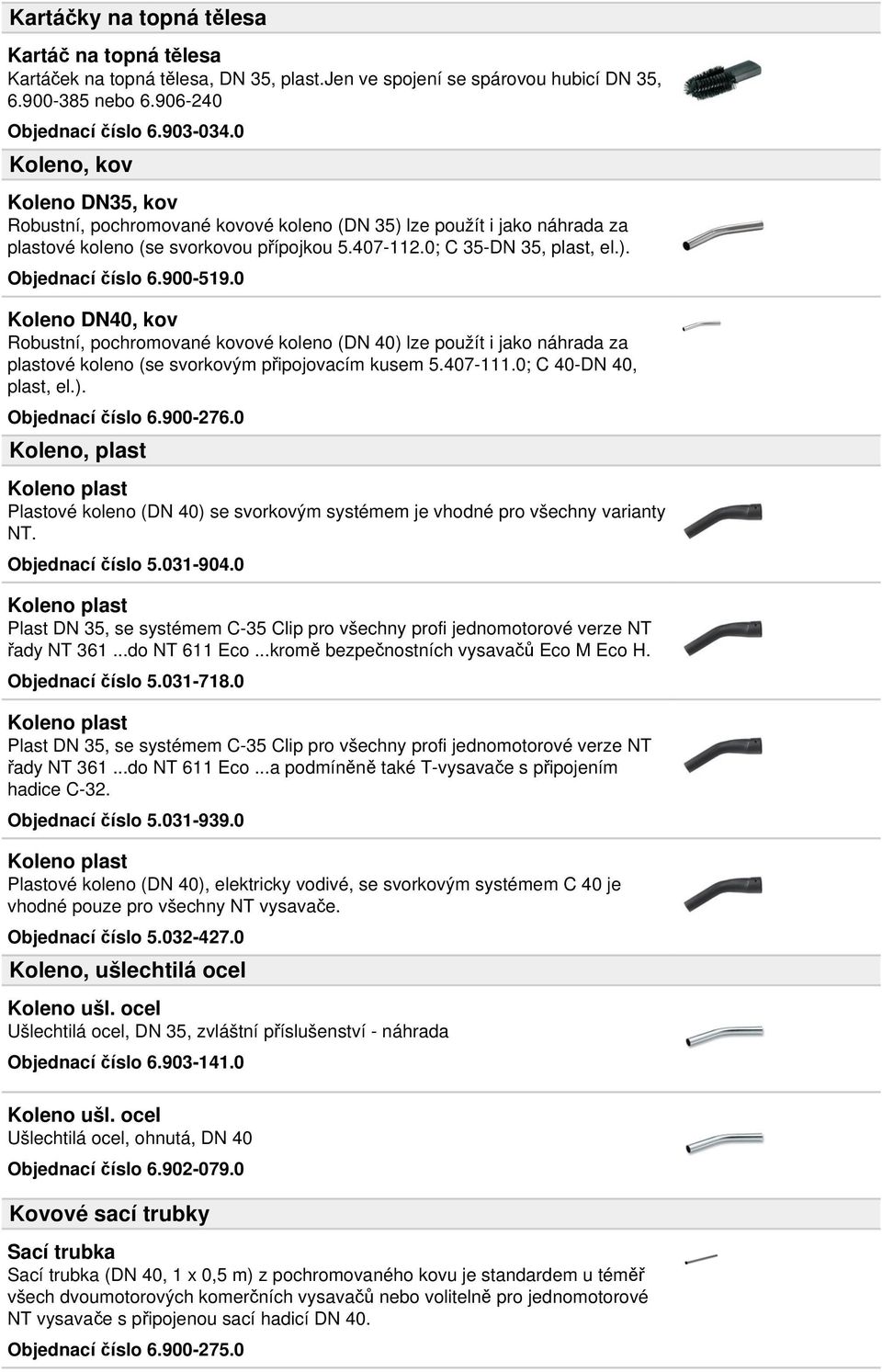 Kartáčky na topná tělesa

Kartáč na topná tělesa
Kartáček na topná tělesa, DN 35, plast.Jen ve spojení se spárovou hubicí DN 35, 6.900-385 nebo 6.906-240

Objednací číslo 6.903-034.0

Koleno, kov

Koleno DN35, kov
Robustní, pochromované kovové koleno (DN 35) lze použít i jako náhrada za plastové koleno (se svorkovou přípojkou 5.407-112.0; C 35-DN 35, plast, el.).

Objednací číslo 6.900-519.0

Koleno DN40, kov
Robustní, pochromované kovové koleno (DN 40) lze použít i jako náhrada za plastové koleno (se svorkovým připojovacím kusem 5.407-111.0; C 40-DN 40, plast, el.).

Objednací číslo 6.900-276.0

Koleno, plast

Koleno plast
Plastové koleno (DN 40) se svorkovým systémem je vhodné pro všechny varianty NT.

Objednací číslo 5.031-904.0

Koleno plast
Plast DN 35, se systémem C-35 Clip pro všechny profi jednomotorové verze NT řady NT 361 ...do NT 611 Eco ...kromě bezpečnostních vysavačů Eco M Eco H.

Objednací číslo 5.031-718.0

Koleno plast
Plast DN 35, se systémem C-35 Clip pro všechny profi jednomotorové verze NT řady NT 361 ...do NT 611 Eco ...a podmíněně také T-vysavače s připojením hadice C-32.

Objednací číslo 5.031-939.0

Koleno plast
Plastové koleno (DN 40), elektricky vodivé, se svorkovým systémem C 40 je vhodné pouze pro všechny NT vysavače.

Objednací číslo 5.032-427.0

Koleno, ušlechtilá ocel

Koleno ušl. ocel
Ušlechtilá ocel, DN 35, zvláštní příslušenství - náhrada

Objednací číslo 6.903-141.0

Koleno ušl. ocel
Ušlechtilá ocel, ohnutá, DN 40

Objednací číslo 6.902-079.0

Kovové sací trubky

Sací trubka
Sací trubka (DN 40, 1 x 0,5 m) z pochromovaného kovu je standardem u téměř všech dvoumotorových komerčních vysavačů nebo volitelně pro jednomotorové NT vysavače s připojenou sací hadicí DN 40.

Objednací číslo 6.900-275.0